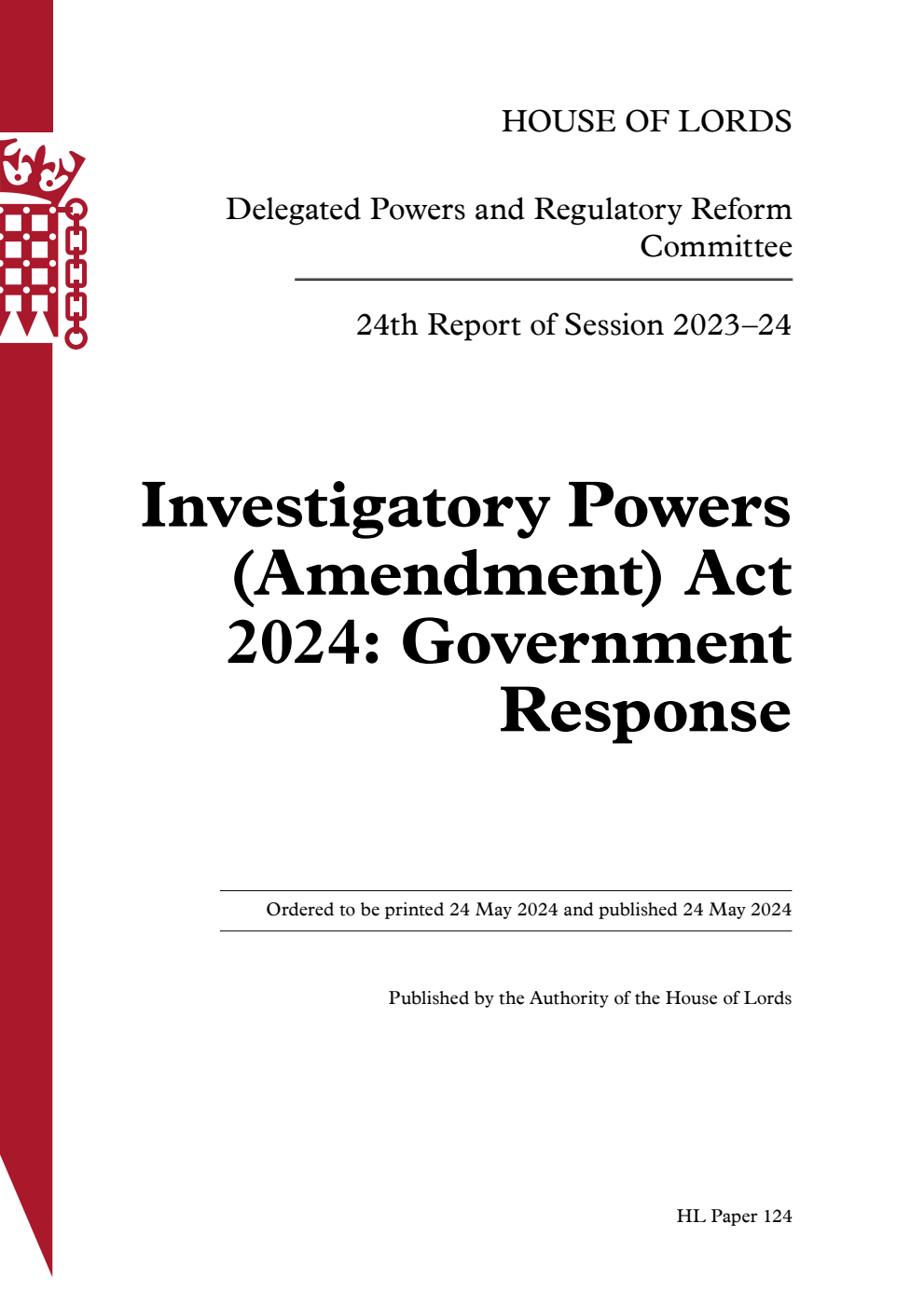 HOUSE OF LORDS

Delegated Powers and Regulatory Reform Committee

24th Report of Session 2023–24

Investigatory Powers (Amendment) Act 2024: Government Response

Ordered to be printed 24 May 2024 and published 24 May 2024

Published by the Authority of the House of Lords

HL Paper 124